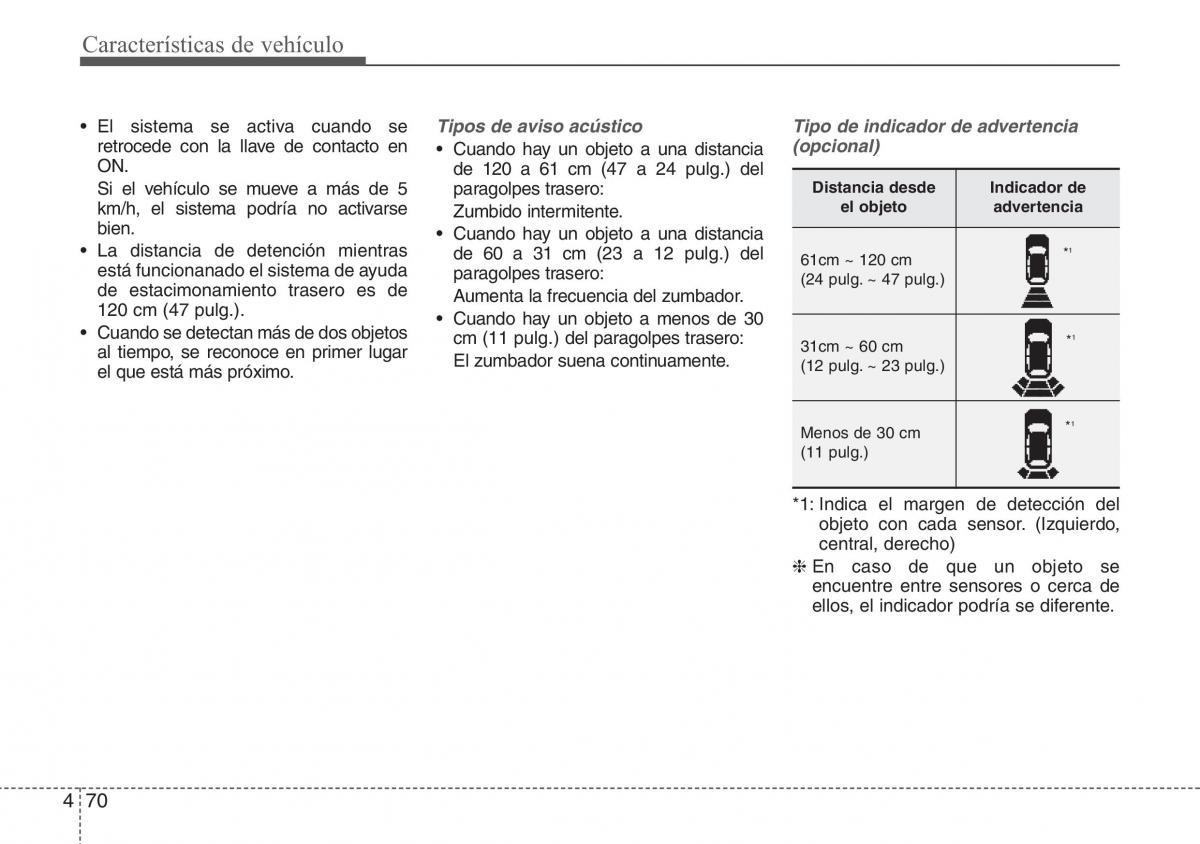 Características de vehículo

• El sistema se activa cuando se retrocede con la llave de contacto en ON.
Si el vehículo se mueve a más de 5 km/h, el sistema podría no activarse bien.
• La distancia de detención mientras está funcionanado el sistema de ayuda de estacimonamiento trasero es de 120 cm (47 pulg.).
• Cuando se detectan más de dos objetos al tiempo, se reconoce en primer lugar el que está más próximo.

Tipos de aviso acústico
• Cuando hay un objeto a una distancia de 120 a 61 cm (47 a 24 pulg.) del paragolpes trasero:
Zumbido intermitente.
• Cuando hay un objeto a una distancia de 60 a 31 cm (23 a 12 pulg.) del paragolpes trasero:
Aumenta la frecuencia del zumbador.
• Cuando hay un objeto a menos de 30 cm (11 pulg.) del paragolpes trasero:
El zumbador suena continuamente.

Tipo de indicador de advertencia (opcional)

| Distancia desde el objeto | Indicador de advertencia |
|---|---|
| 61cm ~ 120 cm (24 pulg. ~ 47 pulg.) | *1 |
| 31cm ~ 60 cm (12 pulg. ~ 23 pulg.) | *1 |
| Menos de 30 cm (11 pulg.) | *1 |

*1: Indica el margen de detección del objeto con cada sensor. (Izquierdo, central, derecho)
❈ En caso de que un objeto se encuentre entre sensores o cerca de ellos, el indicador podría se diferente.

4 70